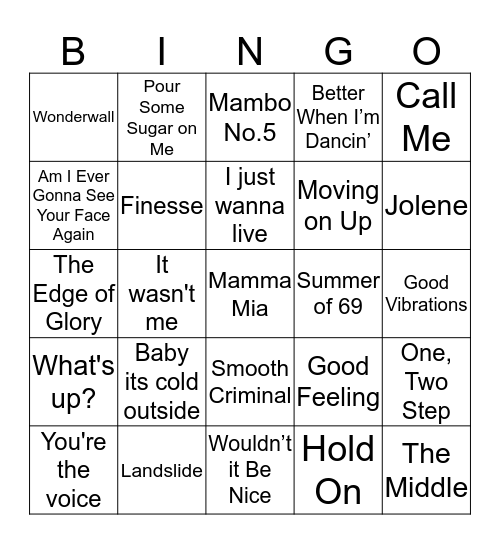 | B | I | N | G | O |
|---|---|---|---|---|
| Wonderwall | Pour Some Sugar on Me | Mambo No.5 | Better When I'm Dancin' | Call Me |
| Am I Ever Gonna See Your Face Again | Finesse | I just wanna live | Moving on Up | Jolene |
| The Edge of Glory | It wasn't me | Mamma Mia | Summer of 69 | Good Vibrations |
| What's up? | Baby its cold outside | Smooth Criminal | Good Feeling | One, Two Step |
| You're the voice | Landslide | Wouldn't it Be Nice | Hold On | The Middle |